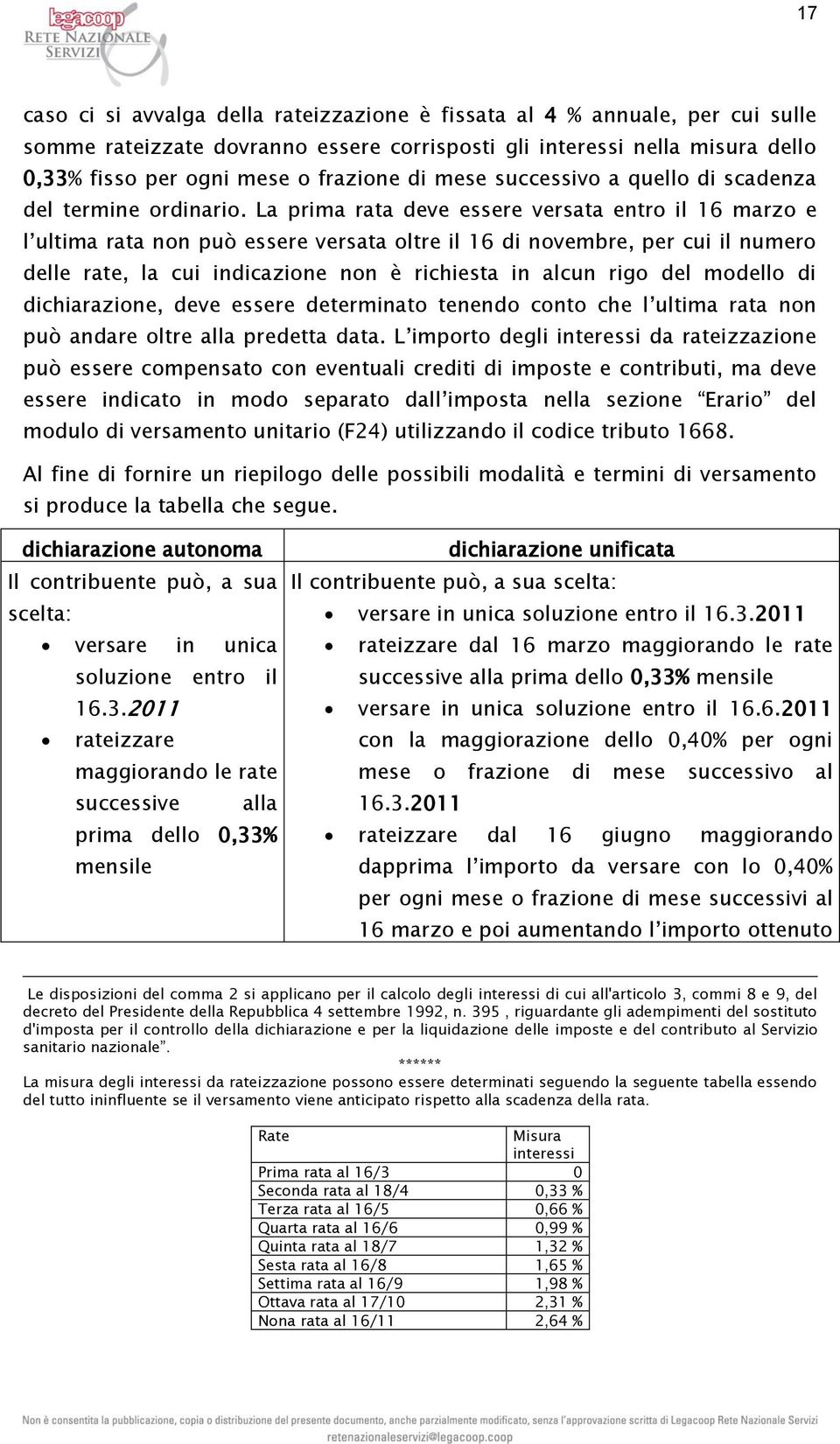 legacoop
RETE NAZIONALE SERVIZI

17

caso ci si avvalga della rateizzazione è fissata al 4 % annuale, per cui sulle somme rateizzate dovranno essere corrisposti gli interessi nella misura dello 0,33% fisso per ogni mese o frazione di mese successivo a quello di scadenza del termine ordinario. La prima rata deve essere versata entro il 16 marzo e l'ultima rata non può essere versata oltre il 16 di novembre, per cui il numero delle rate, la cui indicazione non è richiesta in alcun rigo del modello di dichiarazione, deve essere determinato tenendo conto che l'ultima rata non può andare oltre alla predetta data. L'importo degli interessi da rateizzazione può essere compensato con eventuali crediti di imposte e contributi, ma deve essere indicato in modo separato dall'imposta nella sezione "Erario" del modulo di versamento unitario (F24) utilizzando il codice tributo 1668.

Al fine di fornire un riepilogo delle possibili modalità e termini di versamento si produce la tabella che segue.

| dichiarazione autonoma | dichiarazione unificata |
|---|---|
| Il contribuente può, a sua scelta: • versare in unica soluzione entro il 16.3.2011 • rateizzare maggiorando le rate successive alla prima dello 0,33% mensile | Il contribuente può, a sua scelta: • versare in unica soluzione entro il 16.3.2011 • rateizzare dal 16 marzo maggiorando le rate successive alla prima dello 0,33% mensile • versare in unica soluzione entro il 16.6.2011 con la maggiorazione dello 0,40% per ogni mese o frazione di mese successivo al 16.3.2011 • rateizzare dal 16 giugno maggiorando dapprima l'importo da versare con lo 0,40% per ogni mese o frazione di mese successivi al 16 marzo e poi aumentando l'importo ottenuto |

Le disposizioni del comma 2 si applicano per il calcolo degli interessi di cui all'articolo 3, commi 8 e 9, del decreto del Presidente della Repubblica 4 settembre 1992, n. 395 , riguardante gli adempimenti del sostituto d'imposta per il controllo della dichiarazione e per la liquidazione delle imposte e del contributo al Servizio sanitario nazionale".

******

La misura degli interessi da rateizzazione possono essere determinati seguendo la seguente tabella essendo del tutto ininfluente se il versamento viene anticipato rispetto alla scadenza della rata.

| Rate | Misura interessi |
|---|---|
| Prima rata al 16/3 | 0 |
| Seconda rata al 18/4 | 0,33 % |
| Terza rata al 16/5 | 0,66 % |
| Quarta rata al 16/6 | 0,99 % |
| Quinta rata al 18/7 | 1,32 % |
| Sesta rata al 16/8 | 1,65 % |
| Settima rata al 16/9 | 1,98 % |
| Ottava rata al 17/10 | 2,31 % |
| Nona rata al 16/11 | 2,64 % |

Non è consentita la pubblicazione, copia o distribuzione del presente documento, anche parzialmente modificato, senza l'approvazione scritta di Legacoop Rete Nazionale Servizi
retenazionaleservizi@legacoop.coop